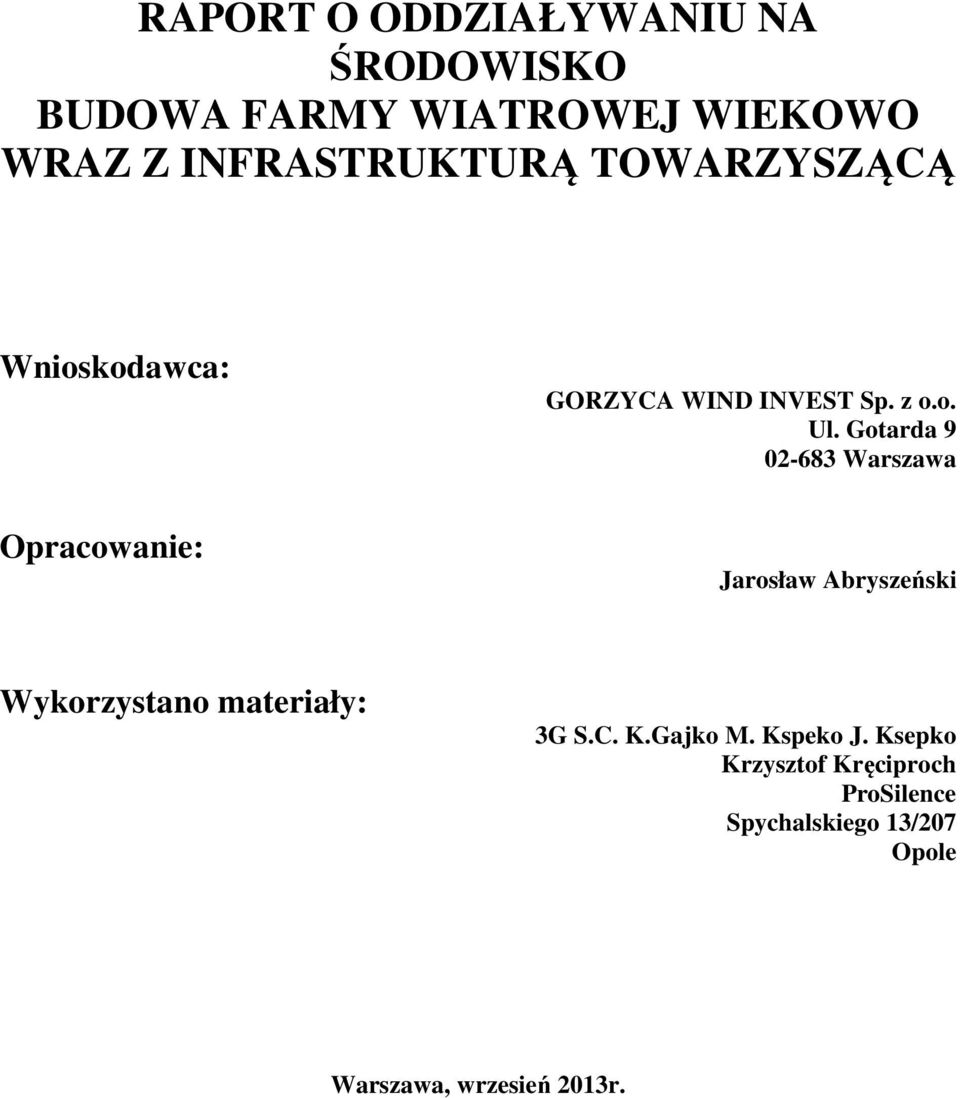 RAPORT O ODDZIAŁYWANIU NA ŚRODOWISKO
BUDOWA FARMY WIATROWEJ WIEKOWO WRAZ Z INFRASTRUKTURĄ TOWARZYSZĄCĄ

Wnioskodawca:

GORZYCA WIND INVEST Sp. z o.o.
Ul. Gotarda 9
02-683 Warszawa

Opracowanie:

Jarosław Abryszeński

Wykorzystano materiały:

3G S.C. K.Gajko M. Kspeko J. Ksepko
Krzysztof Kręciproch
ProSilence
Spychalskiego 13/207
Opole

Warszawa, wrzesień 2013r.